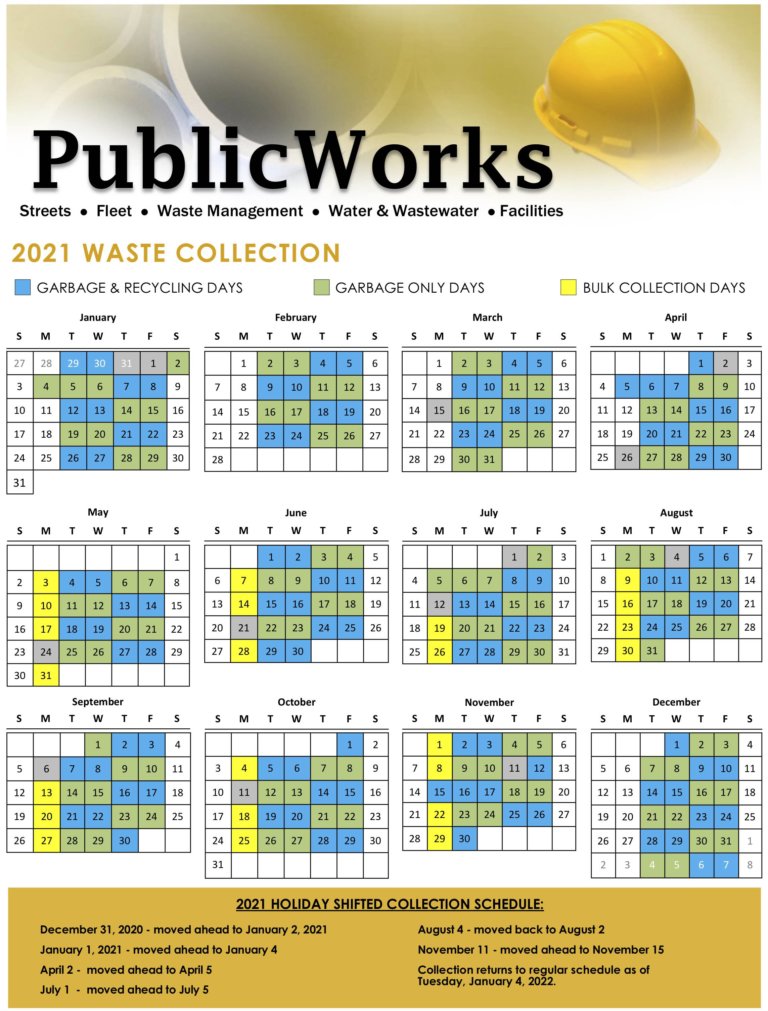 PublicWorks

Streets • Fleet • Waste Management • Water & Wastewater • Facilities

2021 WASTE COLLECTION

GARBAGE & RECYCLING DAYS GARBAGE ONLY DAYS BULK COLLECTION DAYS

January

| S | M | T | W | T | F | S |
|---|---|---|---|---|---|---|
| 27 | 28 | 29 | 30 | 31 | 1 | 2 |
| 3 | 4 | 5 | 6 | 7 | 8 | 9 |
| 10 | 11 | 12 | 13 | 14 | 15 | 16 |
| 17 | 18 | 19 | 20 | 21 | 22 | 23 |
| 24 | 25 | 26 | 27 | 28 | 29 | 30 |
| 31 | | | | | | |

February

| S | M | T | W | T | F | S |
|---|---|---|---|---|---|---|
| | 1 | 2 | 3 | 4 | 5 | 6 |
| 7 | 8 | 9 | 10 | 11 | 12 | 13 |
| 14 | 15 | 16 | 17 | 18 | 19 | 20 |
| 21 | 22 | 23 | 24 | 25 | 26 | 27 |
| 28 | | | | | | |

March

| S | M | T | W | T | F | S |
|---|---|---|---|---|---|---|
| | 1 | 2 | 3 | 4 | 5 | 6 |
| 7 | 8 | 9 | 10 | 11 | 12 | 13 |
| 14 | 15 | 16 | 17 | 18 | 19 | 20 |
| 21 | 22 | 23 | 24 | 25 | 26 | 27 |
| 28 | 29 | 30 | 31 | | | |

April

| S | M | T | W | T | F | S |
|---|---|---|---|---|---|---|
| | | | | 1 | 2 | 3 |
| 4 | 5 | 6 | 7 | 8 | 9 | 10 |
| 11 | 12 | 13 | 14 | 15 | 16 | 17 |
| 18 | 19 | 20 | 21 | 22 | 23 | 24 |
| 25 | 26 | 27 | 28 | 29 | 30 | |

May

| S | M | T | W | T | F | S |
|---|---|---|---|---|---|---|
| | | | | | | 1 |
| 2 | 3 | 4 | 5 | 6 | 7 | 8 |
| 9 | 10 | 11 | 12 | 13 | 14 | 15 |
| 16 | 17 | 18 | 19 | 20 | 21 | 22 |
| 23 | 24 | 25 | 26 | 27 | 28 | 29 |
| 30 | 31 | | | | | |

June

| S | M | T | W | T | F | S |
|---|---|---|---|---|---|---|
| | | 1 | 2 | 3 | 4 | 5 |
| 6 | 7 | 8 | 9 | 10 | 11 | 12 |
| 13 | 14 | 15 | 16 | 17 | 18 | 19 |
| 20 | 21 | 22 | 23 | 24 | 25 | 26 |
| 27 | 28 | 29 | 30 | | | |

July

| S | M | T | W | T | F | S |
|---|---|---|---|---|---|---|
| | | | | 1 | 2 | 3 |
| 4 | 5 | 6 | 7 | 8 | 9 | 10 |
| 11 | 12 | 13 | 14 | 15 | 16 | 17 |
| 18 | 19 | 20 | 21 | 22 | 23 | 24 |
| 25 | 26 | 27 | 28 | 29 | 30 | 31 |

August

| S | M | T | W | T | F | S |
|---|---|---|---|---|---|---|
| 1 | 2 | 3 | 4 | 5 | 6 | 7 |
| 8 | 9 | 10 | 11 | 12 | 13 | 14 |
| 15 | 16 | 17 | 18 | 19 | 20 | 21 |
| 22 | 23 | 24 | 25 | 26 | 27 | 28 |
| 29 | 30 | 31 | | | | |

September

| S | M | T | W | T | F | S |
|---|---|---|---|---|---|---|
| | | | 1 | 2 | 3 | 4 |
| 5 | 6 | 7 | 8 | 9 | 10 | 11 |
| 12 | 13 | 14 | 15 | 16 | 17 | 18 |
| 19 | 20 | 21 | 22 | 23 | 24 | 25 |
| 26 | 27 | 28 | 29 | 30 | | |

October

| S | M | T | W | T | F | S |
|---|---|---|---|---|---|---|
| | | | | | 1 | 2 |
| 3 | 4 | 5 | 6 | 7 | 8 | 9 |
| 10 | 11 | 12 | 13 | 14 | 15 | 16 |
| 17 | 18 | 19 | 20 | 21 | 22 | 23 |
| 24 | 25 | 26 | 27 | 28 | 29 | 30 |
| 31 | | | | | | |

November

| S | M | T | W | T | F | S |
|---|---|---|---|---|---|---|
| | 1 | 2 | 3 | 4 | 5 | 6 |
| 7 | 8 | 9 | 10 | 11 | 12 | 13 |
| 14 | 15 | 16 | 17 | 18 | 19 | 20 |
| 21 | 22 | 23 | 24 | 25 | 26 | 27 |
| 28 | 29 | 30 | | | | |

December

| S | M | T | W | T | F | S |
|---|---|---|---|---|---|---|
| | | | 1 | 2 | 3 | 4 |
| 5 | 6 | 7 | 8 | 9 | 10 | 11 |
| 12 | 13 | 14 | 15 | 16 | 17 | 18 |
| 19 | 20 | 21 | 22 | 23 | 24 | 25 |
| 26 | 27 | 28 | 29 | 30 | 31 | 1 |
| 2 | 3 | 4 | 5 | 6 | 7 | 8 |

2021 HOLIDAY SHIFTED COLLECTION SCHEDULE:

December 31, 2020 - moved ahead to January 2, 2021

January 1, 2021 - moved ahead to January 4

April 2 - moved ahead to April 5

July 1 - moved ahead to July 5

August 4 - moved back to August 2

November 11 - moved ahead to November 15

Collection returns to regular schedule as of Tuesday, January 4, 2022.